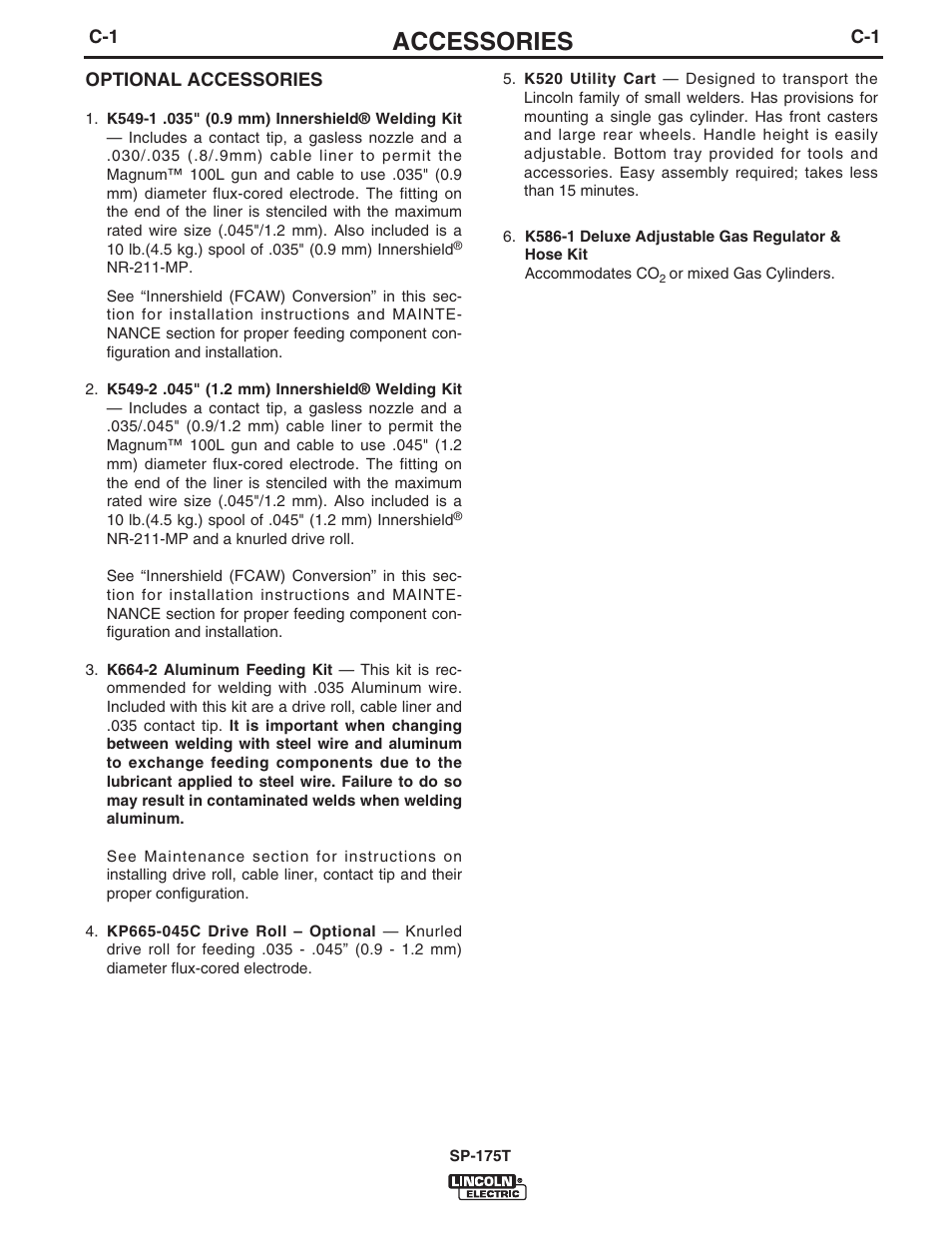 C-1 ACCESSORIES C-1

OPTIONAL ACCESSORIES

1. K549-1 .035" (0.9 mm) Innershield® Welding Kit — Includes a contact tip, a gasless nozzle and a .030/.035 (.8/.9mm) cable liner to permit the Magnum™ 100L gun and cable to use .035" (0.9 mm) diameter flux-cored electrode. The fitting on the end of the liner is stenciled with the maximum rated wire size (.045"/1.2 mm). Also included is a 10 lb.(4.5 kg.) spool of .035" (0.9 mm) Innershield® NR-211-MP.

See “Innershield (FCAW) Conversion” in this section for installation instructions and MAINTENANCE section for proper feeding component configuration and installation.

2. K549-2 .045" (1.2 mm) Innershield® Welding Kit — Includes a contact tip, a gasless nozzle and a .035/.045" (0.9/1.2 mm) cable liner to permit the Magnum™ 100L gun and cable to use .045" (1.2 mm) diameter flux-cored electrode. The fitting on the end of the liner is stenciled with the maximum rated wire size (.045"/1.2 mm). Also included is a 10 lb.(4.5 kg.) spool of .045" (1.2 mm) Innershield® NR-211-MP and a knurled drive roll.

See “Innershield (FCAW) Conversion” in this section for installation instructions and MAINTENANCE section for proper feeding component configuration and installation.

3. K664-2 Aluminum Feeding Kit — This kit is recommended for welding with .035 Aluminum wire. Included with this kit are a drive roll, cable liner and .035 contact tip. It is important when changing between welding with steel wire and aluminum to exchange feeding components due to the lubricant applied to steel wire. Failure to do so may result in contaminated welds when welding aluminum.

See Maintenance section for instructions on installing drive roll, cable liner, contact tip and their proper configuration.

4. KP665-045C Drive Roll – Optional — Knurled drive roll for feeding .035 - .045” (0.9 - 1.2 mm) diameter flux-cored electrode.

5. K520 Utility Cart — Designed to transport the Lincoln family of small welders. Has provisions for mounting a single gas cylinder. Has front casters and large rear wheels. Handle height is easily adjustable. Bottom tray provided for tools and accessories. Easy assembly required; takes less than 15 minutes.

6. K586-1 Deluxe Adjustable Gas Regulator & Hose Kit
Accommodates $CO_2$ or mixed Gas Cylinders.

SP-175T

LINCOLN® ELECTRIC